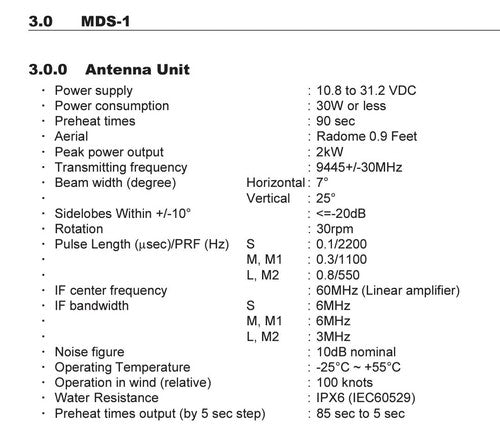 3.0 MDS-1

3.0.0 Antenna Unit

· Power supply : 10.8 to 31.2 VDC
· Power consumption : 30W or less
· Preheat times : 90 sec
· Aerial : Radome 0.9 Feet
· Peak power output : 2kW
· Transmitting frequency : 9445+/-30MHz
· Beam width (degree) Horizontal : 7°
· Vertical : 25°
· Sidelobes Within +/-10° : <=-20dB
· Rotation : 30rpm
· Pulse Length (μsec)/PRF (Hz) S : 0.1/2200
· M, M1 : 0.3/1100
· L, M2 : 0.8/550
· IF center frequency : 60MHz (Linear amplifier)
· IF bandwidth S : 6MHz
· M, M1 : 6MHz
· L, M2 : 3MHz
· Noise figure : 10dB nominal
· Operating Temperature : -25°C ~ +55°C
· Operation in wind (relative) : 100 knots
· Water Resistance : IPX6 (IEC60529)
· Preheat times output (by 5 sec step) : 85 sec to 5 sec